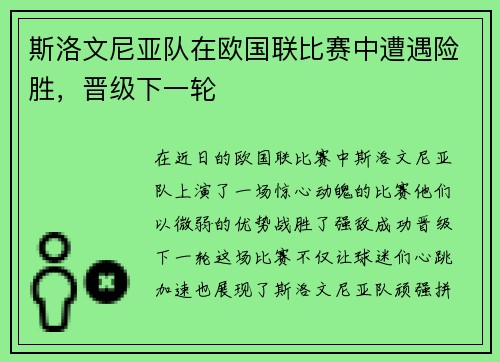 斯洛文尼亚队在欧国联比赛中遭遇险胜，晋级下一轮

在近日的欧国联比赛中斯洛文尼亚队上演了一场惊心动魄的比赛他们以微弱的优势战胜了强敌成功晋级下一轮这场比赛不仅让球迷们心跳加速也展现了斯洛文尼亚队顽强拼